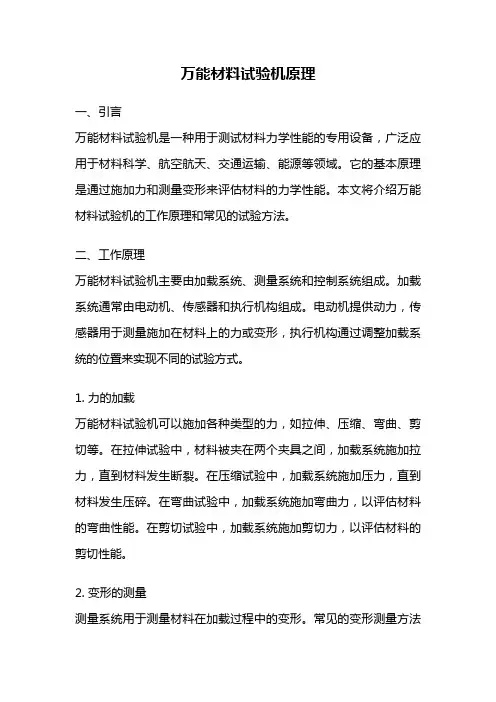 万能材料试验机原理

一、引言

万能材料试验机是一种用于测试材料力学性能的专用设备，广泛应用于材料科学、航空航天、交通运输、能源等领域。它的基本原理是通过施加力和测量变形来评估材料的力学性能。本文将介绍万能材料试验机的工作原理和常见的试验方法。

二、工作原理

万能材料试验机主要由加载系统、测量系统和控制系统组成。加载系统通常由电动机、传感器和执行机构组成。电动机提供动力，传感器用于测量施加在材料上的力或变形，执行机构通过调整加载系统的位置来实现不同的试验方式。

1. 力的加载

万能材料试验机可以施加各种类型的力，如拉伸、压缩、弯曲、剪切等。在拉伸试验中，材料被夹在两个夹具之间，加载系统施加拉力，直到材料发生断裂。在压缩试验中，加载系统施加压力，直到材料发生压碎。在弯曲试验中，加载系统施加弯曲力，以评估材料的弯曲性能。在剪切试验中，加载系统施加剪切力，以评估材料的剪切性能。

2. 变形的测量

测量系统用于测量材料在加载过程中的变形。常见的变形测量方法